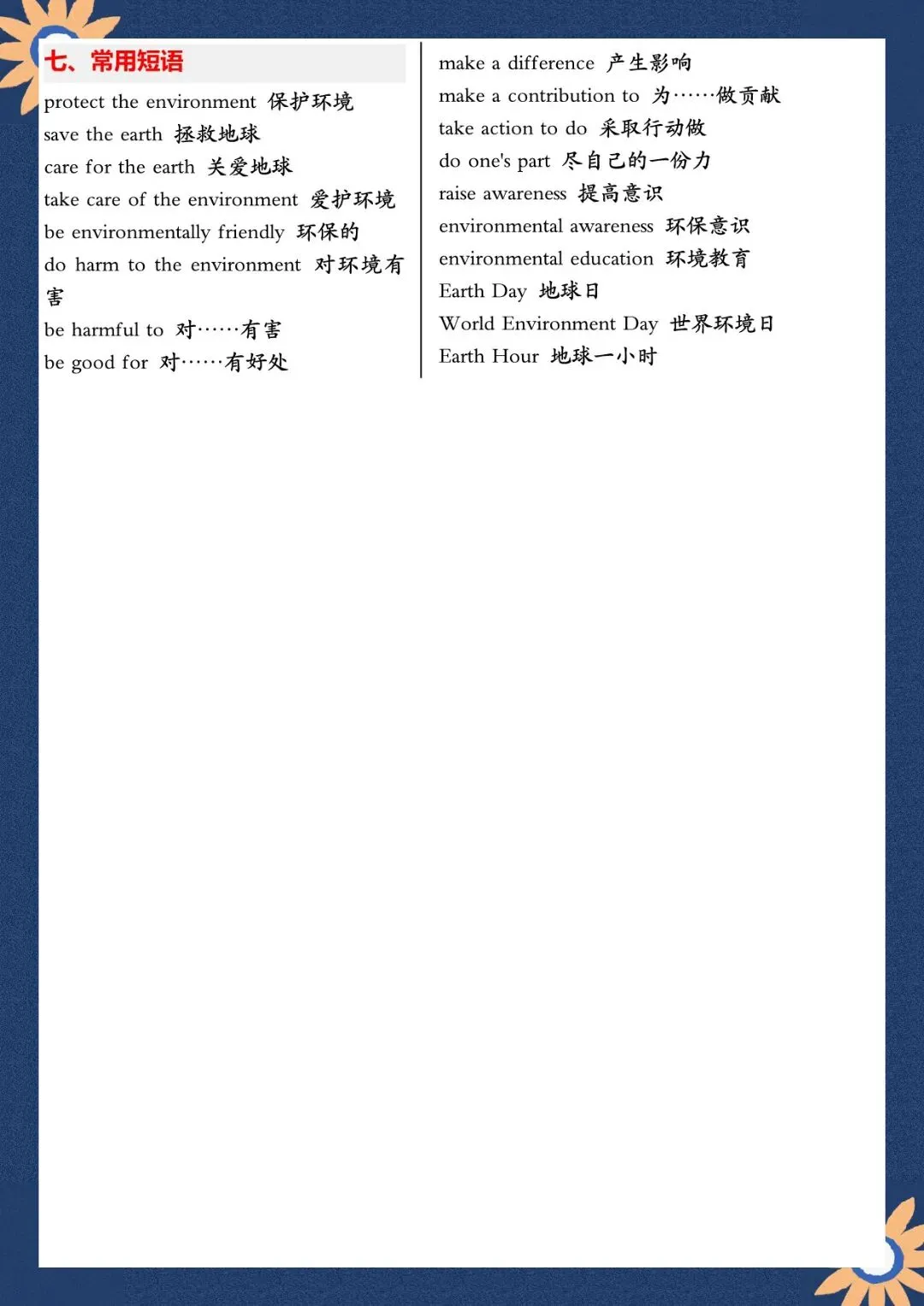 七、常用短语

protect the environment 保护环境
save the earth 拯救地球
care for the earth 关爱地球
take care of the environment 爱护环境
be environmentally friendly 环保的
do harm to the environment 对环境有害
be harmful to 对……有害
be good for 对……有好处

make a difference 产生影响
make a contribution to 为……做贡献
take action to do 采取行动做
do one's part 尽自己的一份力
raise awareness 提高意识
environmental awareness 环保意识
environmental education 环境教育
Earth Day 地球日
World Environment Day 世界环境日
Earth Hour 地球一小时